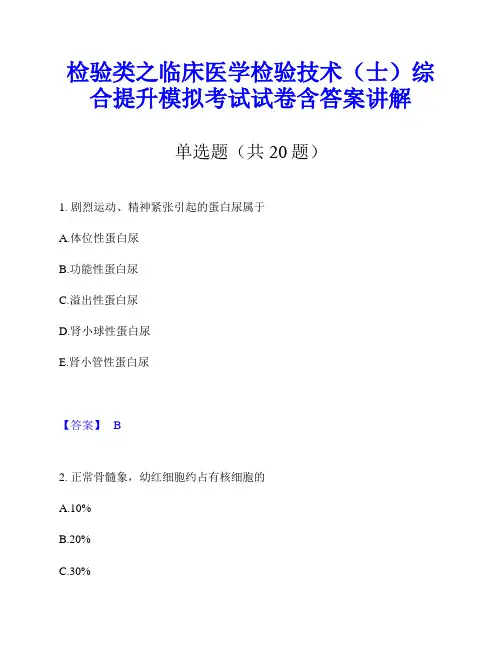 检验类之临床医学检验技术（士）综合提升模拟考试试卷含答案讲解

单选题（共 20 题）

1. 剧烈运动、精神紧张引起的蛋白尿属于

A.体位性蛋白尿

B.功能性蛋白尿

C.溢出性蛋白尿

D.肾小球性蛋白尿

E.肾小管性蛋白尿

【答案】 B

2. 正常骨髓象，幼红细胞约占有核细胞的

A.10%

B.20%

C.30%